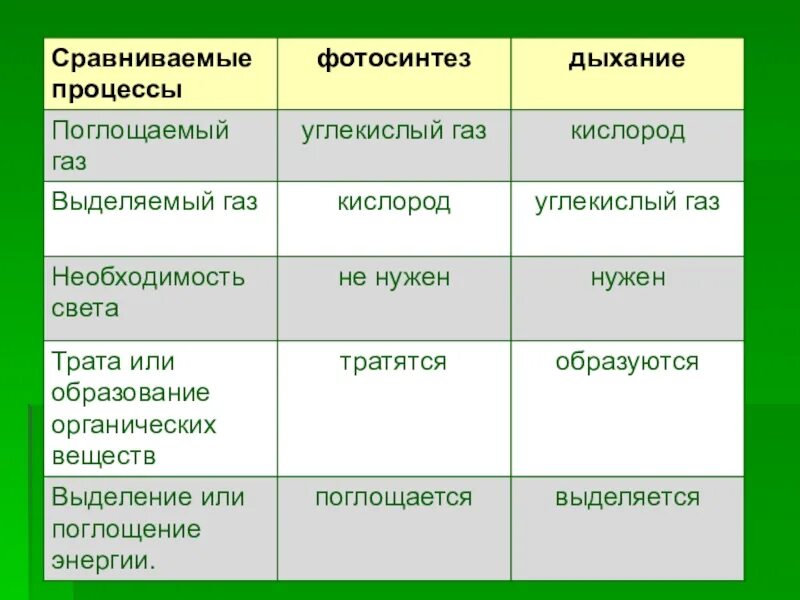 | Сравниваемые процессы | фотосинтез | дыхание |
|---|---|---|
| Поглощаемый газ | углекислый газ | кислород |
| Выделяемый газ | кислород | углекислый газ |
| Необходимость света | не нужен | нужен |
| Трата или образование органических веществ | тратятся | образуются |
| Выделение или поглощение энергии. | поглощается | выделяется |